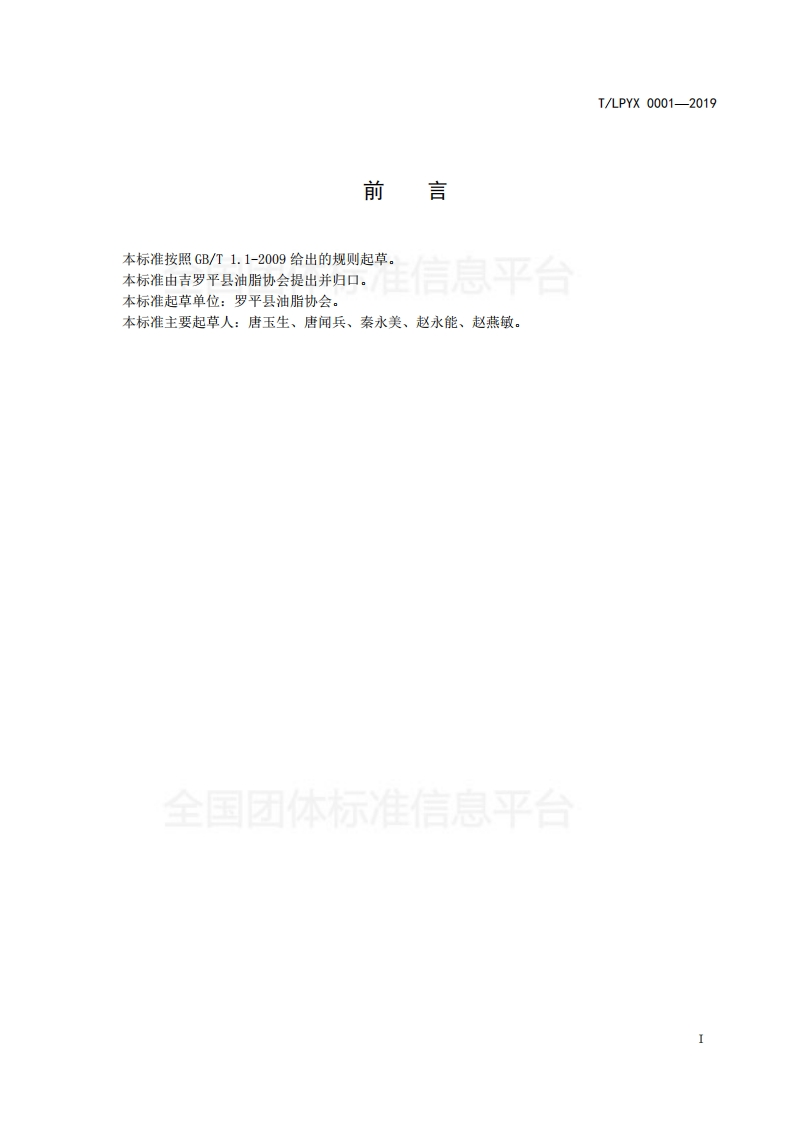 T/LPYX 0001—2019

前 言

本标准按照GB/T 1.1-2009给出的规则起草。
本标准由吉罗平县油脂协会提出并归口。
本标准起草单位：罗平县油脂协会。
本标准主要起草人：唐玉生、唐闻兵、秦永美、赵永能、赵燕敏。

I

全国团体标准信息平台